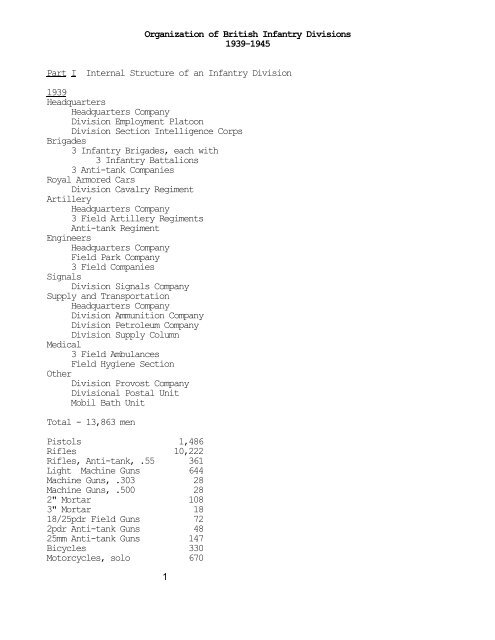 Organization of British Infantry Divisions
1939-1945

Part I  Internal Structure of an Infantry Division

1939
Headquarters
Headquarters Company
Division Employment Platoon
Division Section Intelligence Corps
Brigades
3 Infantry Brigades, each with
3 Infantry Battalions
3 Anti-tank Companies
Royal Armored Cars
Division Cavalry Regiment
Artillery
Headquarters Company
3 Field Artillery Regiments
Anti-tank Regiment
Engineers
Headquarters Company
Field Park Company
3 Field Companies
Signals
Division Signals Company
Supply and Transportation
Headquarters Company
Division Ammunition Company
Division Petroleum Company
Division Supply Column
Medical
3 Field Ambulances
Field Hygiene Section
Other
Division Provost Company
Divisional Postal Unit
Mobil Bath Unit

Total - 13,863 men

| | |
|---|---|
| Pistols | 1,486 |
| Rifles | 10,222 |
| Rifles, Anti-tank, .55 | 361 |
| Light Machine Guns | 644 |
| Machine Guns, .303 | 28 |
| Machine Guns, .500 | 28 |
| 2" Mortar | 108 |
| 3" Mortar | 18 |
| 18/25pdr Field Guns | 72 |
| 2pdr Anti-tank Guns | 48 |
| 25mm Anti-tank Guns | 147 |
| Bicycles | 330 |
| Motorcycles, solo | 670 |

1